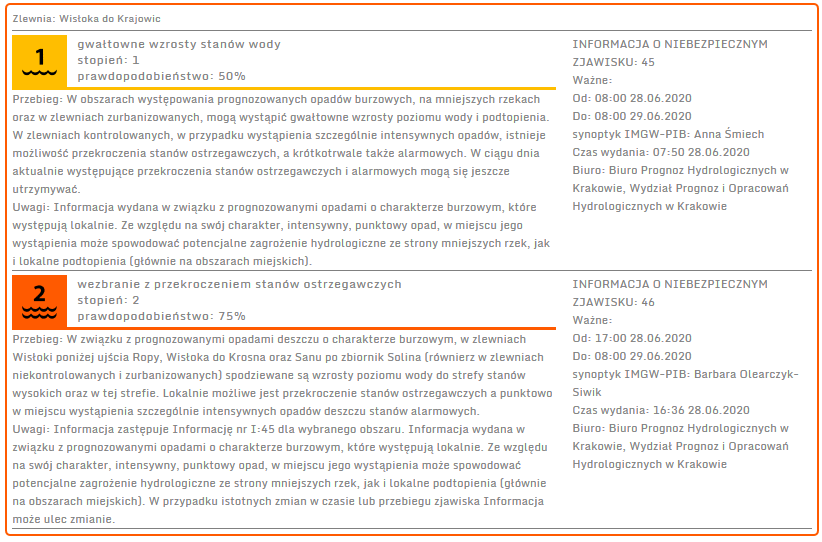 Zlewnia: Wisłoka do Krajowic

1

gwałtowne wzrosty stanów wody
stopień: 1
prawdopodobieństwo: 50%

Przebieg: W obszarach występowania prognozowanych opadów burzowych, na mniejszych rzekach oraz w zlewniach zurbanizowanych, mogą wystąpić gwałtowne wzrosty poziomu wody i podtopienia. W zlewniach kontrolowanych, w przypadku wystąpienia szczególnie intensywnych opadów, istnieje możliwość przekroczenia stanów ostrzegawczych, a krótkotrwale także alarmowych. W ciągu dnia aktualnie występujące przekroczenia stanów ostrzegawczych i alarmowych mogą się jeszcze utrzymywać.
Uwagi: Informacja wydana w związku z prognozowanymi opadami o charakterze burzowym, które występują lokalnie. Ze względu na swój charakter, intensywny, punktowy opad, w miejscu jego wystąpienia może spowodować potencjalne zagrożenie hydrologiczne ze strony mniejszych rzek, jak i lokalne podtopienia (głównie na obszarach miejskich).

INFORMACJA O NIEBEZPIECZNYM ZJAWISKU: 45
Ważne:
Od: 08:00 28.06.2020
Do: 08:00 29.06.2020
synoptyk IMGW-PIB: Anna Śmiech
Czas wydania: 07:50 28.06.2020
Biuro: Biuro Prognoz Hydrologicznych w Krakowie, Wydział Prognoz i Opracowań Hydrologicznych w Krakowie

2

wezbranie z przekroczeniem stanów ostrzegawczych
stopień: 2
prawdopodobieństwo: 75%

Przebieg: W związku z prognozowanymi opadami deszczu o charakterze burzowym, w zlewniach Wisłoki poniżej ujścia Ropy, Wisłoka do Krosna oraz Sanu po zbiornik Solina (równierz w zlewniach niekontrolowanych i zurbanizowanych) spodziewane są wzrosty poziomu wody do strefy stanów wysokich oraz w tej strefie. Lokalnie możliwe jest przekroczenie stanów ostrzegawczych a punktowo w miejscu wystąpienia szczególnie intensywnych opadów deszczu stanów alarmowych.
Uwagi: Informacja zastępuje Informację nr I:45 dla wybranego obszaru. Informacja wydana w związku z prognozowanymi opadami o charakterze burzowym, które występują lokalnie. Ze względu na swój charakter, intensywny, punktowy opad, w miejscu jego wystąpienia może spowodować potencjalne zagrożenie hydrologiczne ze strony mniejszych rzek, jak i lokalne podtopienia (głównie na obszarach miejskich). W przypadku istotnych zmian w czasie lub przebiegu zjawiska Informacja może ulec zmianie.

INFORMACJA O NIEBEZPIECZNYM ZJAWISKU: 46
Ważne:
Od: 17:00 28.06.2020
Do: 08:00 29.06.2020
synoptyk IMGW-PIB: Barbara Olearczyk-Siwik
Czas wydania: 16:36 28.06.2020
Biuro: Biuro Prognoz Hydrologicznych w Krakowie, Wydział Prognoz i Opracowań Hydrologicznych w Krakowie